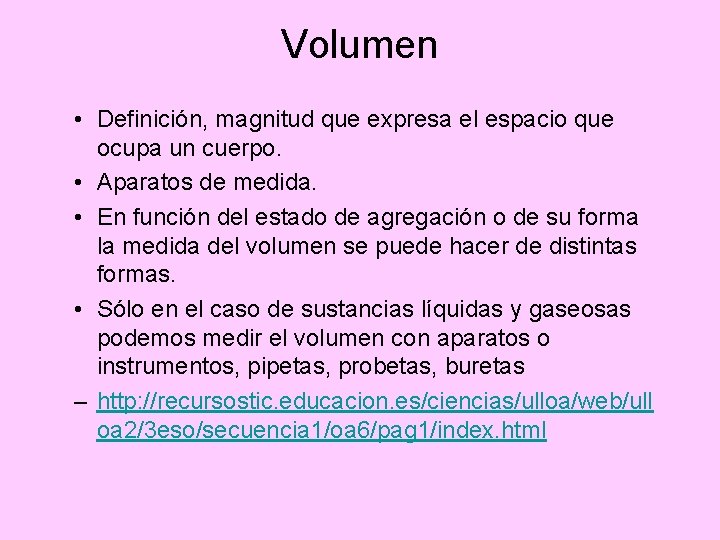 Volumen

• Definición, magnitud que expresa el espacio que ocupa un cuerpo.
• Aparatos de medida.
• En función del estado de agregación o de su forma la medida del volumen se puede hacer de distintas formas.
• Sólo en el caso de sustancias líquidas y gaseosas podemos medir el volumen con aparatos o instrumentos, pipetas, probetas, buretas
– http://recursostic.educacion.es/ciencias/ulloa/web/ulloa2/3eso/secuencia1/oa6/pag1/index.html